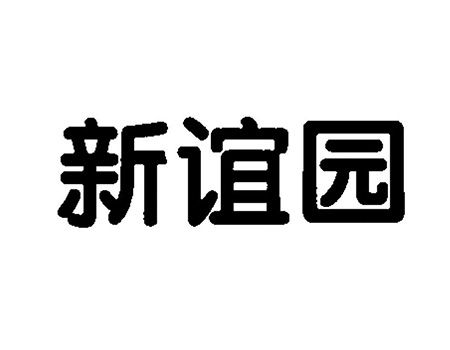 新谊园